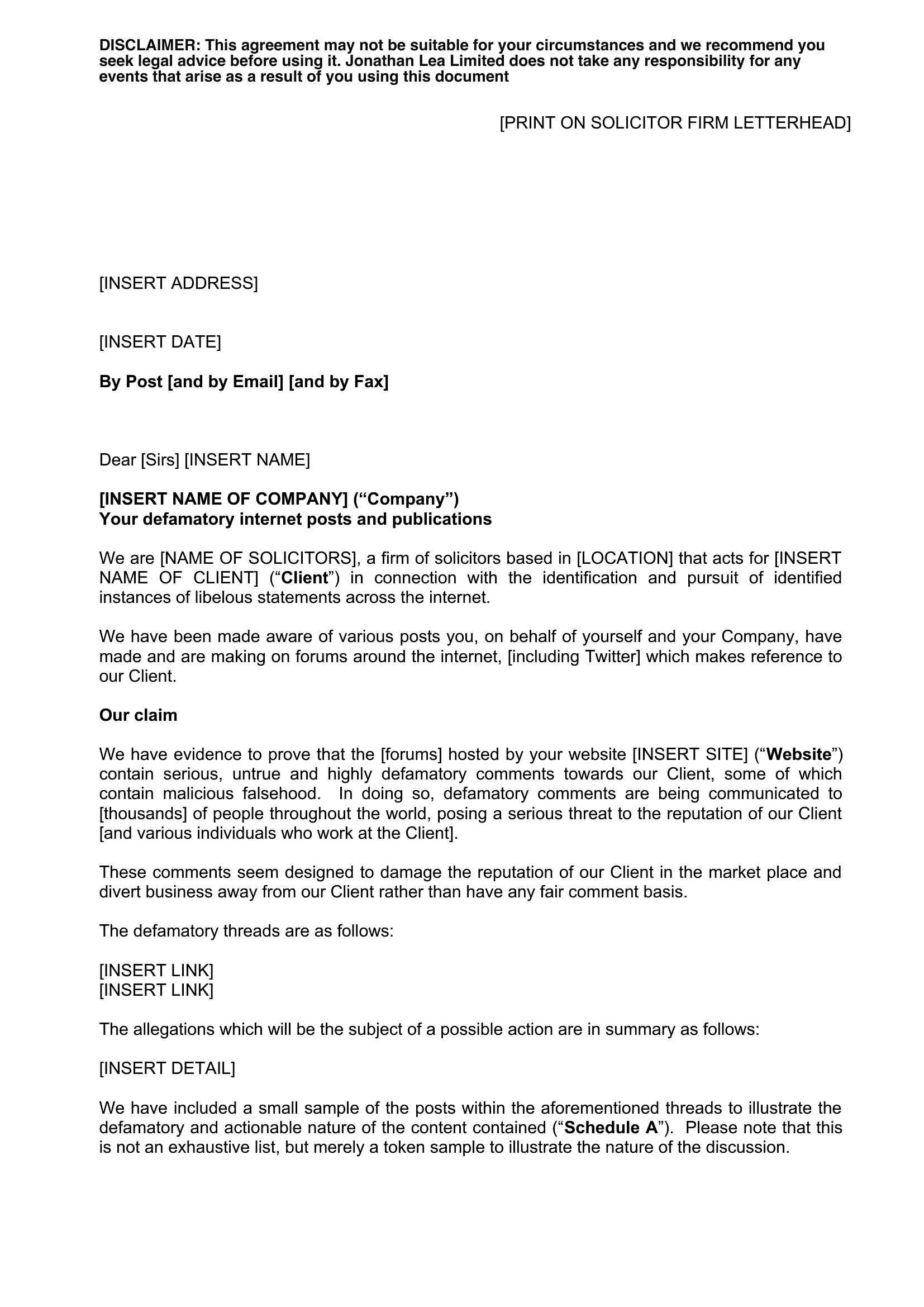 DISCLAIMER: This agreement may not be suitable for your circumstances and we recommend you seek legal advice before using it. Jonathan Lea Limited does not take any responsibility for any events that arise as a result of you using this document

[PRINT ON SOLICITOR FIRM LETTERHEAD]

[INSERT ADDRESS]

[INSERT DATE]

By Post [and by Email] [and by Fax]

Dear [Sirs] [INSERT NAME]

[INSERT NAME OF COMPANY] (“Company”)
Your defamatory internet posts and publications

We are [NAME OF SOLICITORS], a firm of solicitors based in [LOCATION] that acts for [INSERT NAME OF CLIENT] (“Client”) in connection with the identification and pursuit of identified instances of libelous statements across the internet.

We have been made aware of various posts you, on behalf of yourself and your Company, have made and are making on forums around the internet, [including Twitter] which makes reference to our Client.

Our claim

We have evidence to prove that the [forums] hosted by your website [INSERT SITE] (“Website”) contain serious, untrue and highly defamatory comments towards our Client, some of which contain malicious falsehood. In doing so, defamatory comments are being communicated to [thousands] of people throughout the world, posing a serious threat to the reputation of our Client [and various individuals who work at the Client].

These comments seem designed to damage the reputation of our Client in the market place and divert business away from our Client rather than have any fair comment basis.

The defamatory threads are as follows:

[INSERT LINK]
[INSERT LINK]

The allegations which will be the subject of a possible action are in summary as follows:

[INSERT DETAIL]

We have included a small sample of the posts within the aforementioned threads to illustrate the defamatory and actionable nature of the content contained (“Schedule A”). Please note that this is not an exhaustive list, but merely a token sample to illustrate the nature of the discussion.